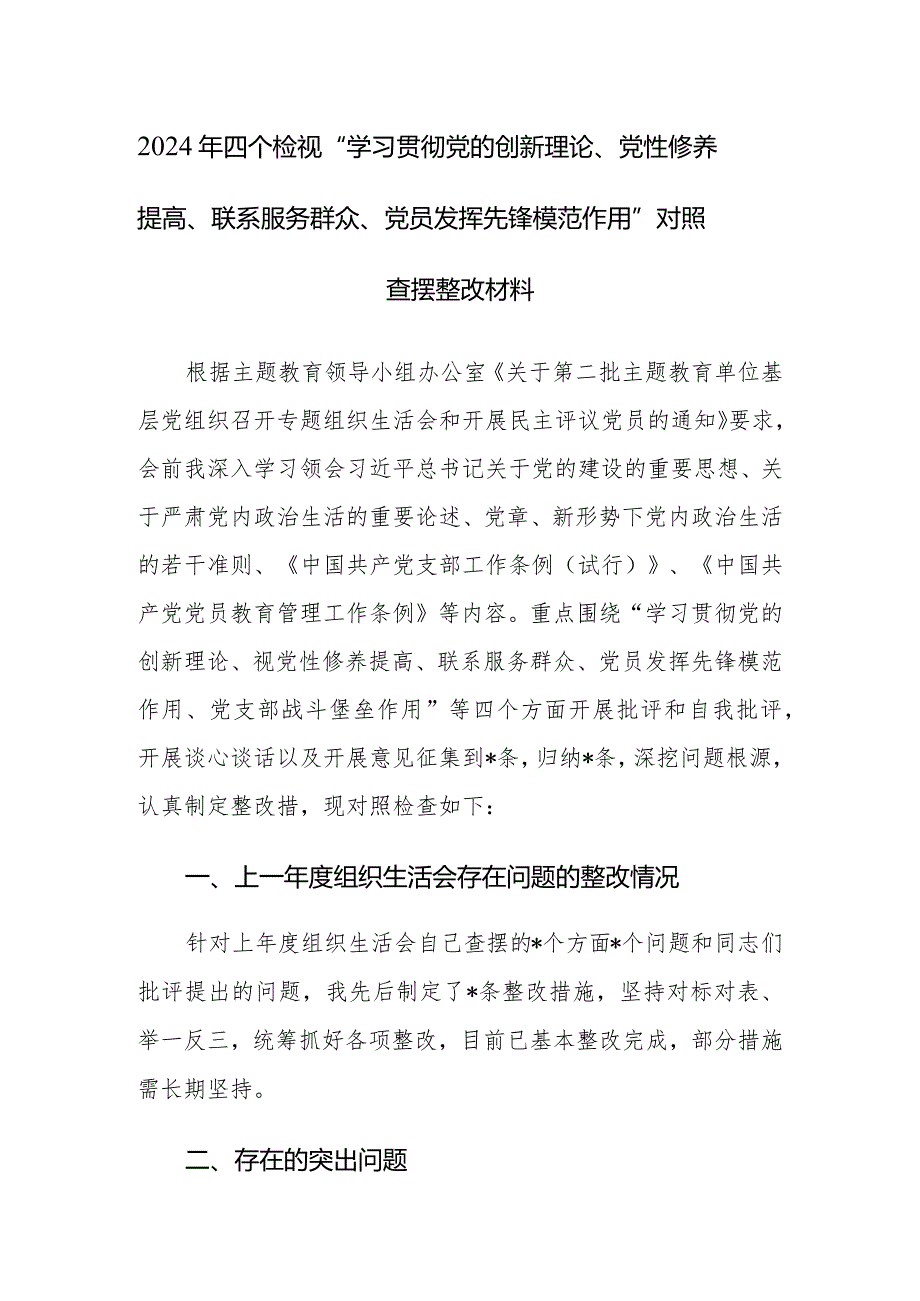 2024年四个检视“学习贯彻党的创新理论、党性修养提高、联系服务群众、党员发挥先锋模范作用”对照查摆整改材料

根据主题教育领导小组办公室《关于第二批主题教育单位基层党组织召开专题组织生活会和开展民主评议党员的通知》要求，会前我深入学习领会习近平总书记关于党的建设的重要思想、关于严肃党内政治生活的重要论述、党章、新形势下党内政治生活的若干准则、《中国共产党支部工作条例（试行）》、《中国共产党党员教育管理工作条例》等内容。重点围绕“学习贯彻党的创新理论、视党性修养提高、联系服务群众、党员发挥先锋模范作用、党支部战斗堡垒作用”等四个方面开展批评和自我批评，开展谈心谈话以及开展意见征集到*条，归纳*条，深挖问题根源，认真制定整改措，现对照检查如下：

一、上一年度组织生活会存在问题的整改情况

针对上年度组织生活会自己查摆的*个方面*个问题和同志们批评提出的问题，我先后制定了*条整改措施，坚持对标对表、举一反三，统筹抓好各项整改，目前已基本整改完成，部分措施需长期坚持。

二、存在的突出问题